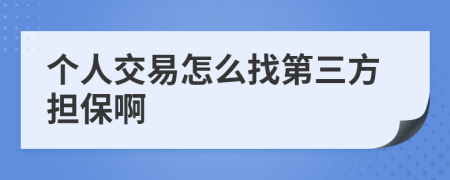 个人交易怎么找第三方担保啊